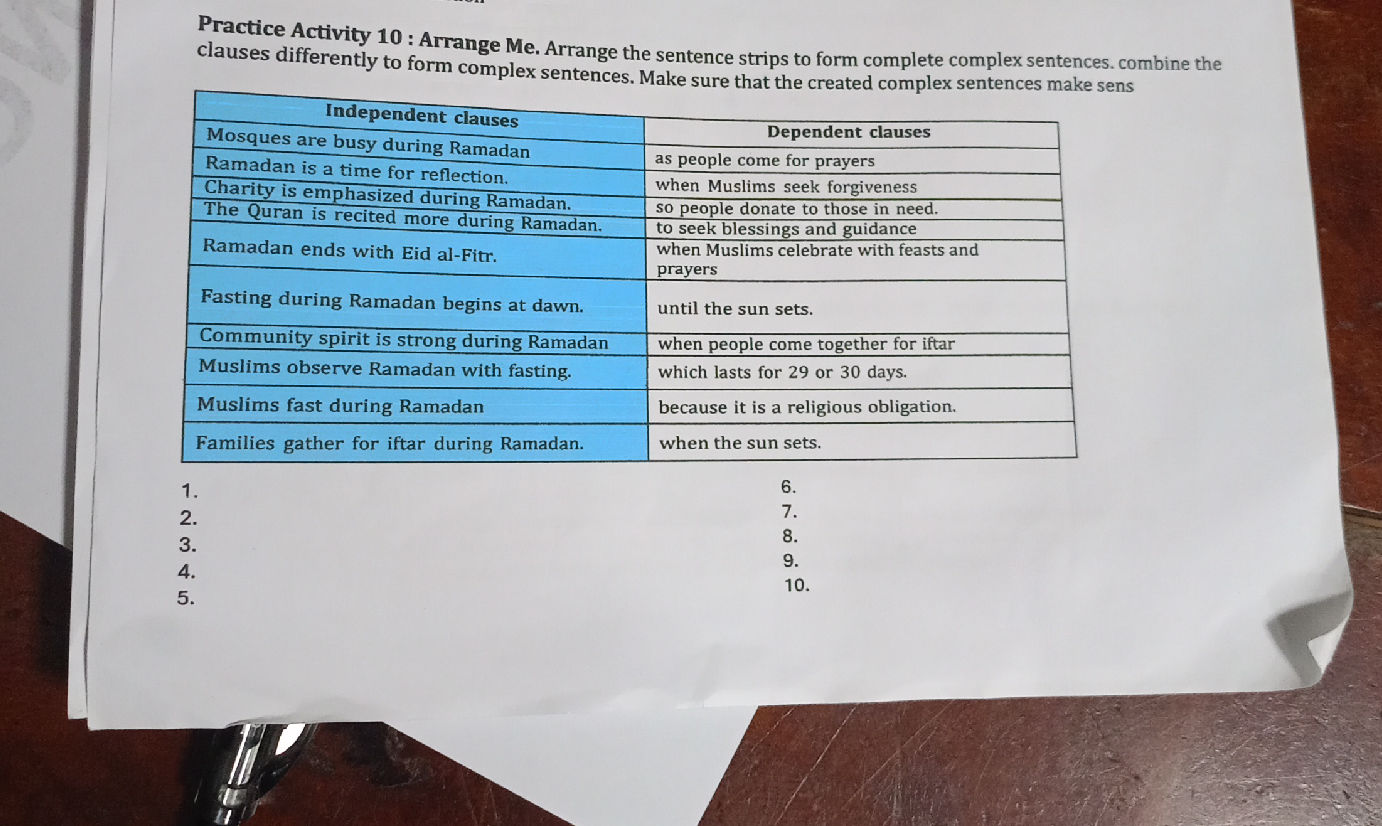 Practice Activity 10 : Arrange Me. Arrange the sentence strips to form complete complex sentences. combine the clauses differently to form complex sentences. Make sure that the created complex sentences make sens

| Independent clauses | Dependent clauses |
|---|---|
| Mosques are busy during Ramadan | as people come for prayers |
| Ramadan is a time for reflection. | when Muslims seek forgiveness |
| Charity is emphasized during Ramadan. | so people donate to those in need. |
| The Quran is recited more during Ramadan. | to seek blessings and guidance |
| Ramadan ends with Eid al-Fitr. | when Muslims celebrate with feasts and prayers |
| Fasting during Ramadan begins at dawn. | until the sun sets. |
| Community spirit is strong during Ramadan | when people come together for iftar |
| Muslims observe Ramadan with fasting. | which lasts for 29 or 30 days. |
| Muslims fast during Ramadan | because it is a religious obligation. |
| Families gather for iftar during Ramadan. | when the sun sets. |

1.
2.
3.
4.
5.

6.
7.
8.
9.
10.